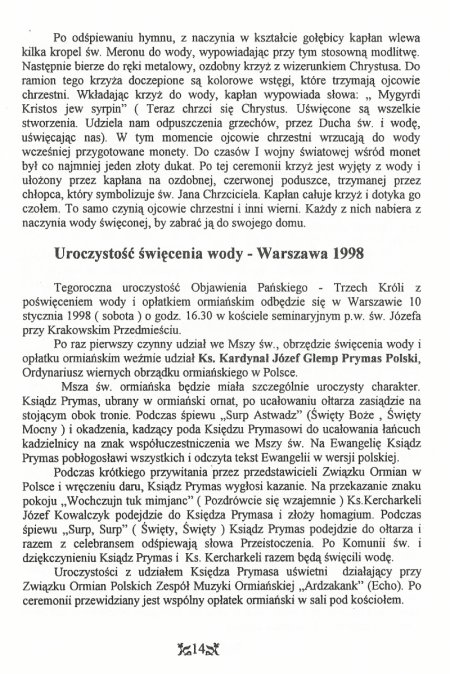 Po odśpiewaniu hymnu, z naczynia w kształcie gołębicy kapłan wlewa kilka kropel św. Meronu do wody, wypowiadając przy tym stosowną modlitwę. Następnie bierze do ręki metalowy, ozdobny krzyż z wizerunkiem Chrystusa. Do ramion tego krzyża doczepione są kolorowe wstęgi, które trzymają ojcowie chrzestni. Wkładając krzyż do wody, kapłan wypowiada słowa: „ Mygyrdi Kristos jew syrpin" ( Teraz chrzci się Chrystus. Uświęcone są wszelkie stworzenia. Udziela nam odpuszczenia grzechów, przez Ducha św. i wodę, uświęcając nas). W tym momencie ojcowie chrzestni wrzucają do wody wcześniej przygotowane monety. Do czasów I wojny światowej wśród monet był co najmniej jeden złoty dukat. Po tej ceremonii krzyż jest wyjęty z wody i ułożony przez kapłana na ozdobnej, czerwonej poduszce, trzymanej przez chłopca, który symbolizuje św. Jana Chrzciciela. Kapłan całuje krzyż i dotyka go czołem. To samo czynią ojcowie chrzestni i inni wierni. Każdy z nich nabiera z naczynia wody święconej, by zabrać ją do swojego domu.

Uroczystość święcenia wody - Warszawa 1998

Tegoroczna uroczystość Objawienia Pańskiego - Trzech Króli z poświęceniem wody i opłatkiem ormiańskim odbędzie się w Warszawie 10 stycznia 1998 ( sobota ) o godz. 16.30 w kościele seminaryjnym p.w. św. Józefa przy Krakowskim Przedmieściu.

Po raz pierwszy czynny udział we Mszy św., obrzędzie święcenia wody i opłatku ormiańskim weźmie udział Ks. Kardynał Józef Glemp Prymas Polski, Ordynariusz wiernych obrządku ormiańskiego w Polsce.

Msza św. ormiańska będzie miała szczególnie uroczysty charakter. Ksiądz Prymas, ubrany w ormiański ornat, po ucałowaniu ołtarza zasiądzie na stojącym obok tronie. Podczas śpiewu „Surp Astwadz" (Święty Boże , Święty Mocny ) i okadzenia, kadzący poda Księdzu Prymasowi do ucałowania łańcuch kadzielnicy na znak współuczestniczenia we Mszy św. Na Ewangelię Ksiądz Prymas pobłogosławi wszystkich i odczyta tekst Ewangelii w wersji polskiej.

Podczas krótkiego przywitania przez przedstawicieli Związku Ormian w Polsce i wręczeniu daru, Ksiądz Prymas wygłosi kazanie. Na przekazanie znaku pokoju „Wochczujn tuk mimjanc" ( Pozdrówcie się wzajemnie ) Ks.Kercharkeli Józef Kowalczyk podejdzie do Księdza Prymasa i złoży homagium. Podczas śpiewu „Surp, Surp" ( Święty, Święty ) Ksiądz Prymas podejdzie do ołtarza i razem z celebransem odśpiewają słowa Przeistoczenia. Po Komunii św. i dziękczynieniu Ksiądz Prymas i Ks. Kercharkeli razem będą święcili wodę.

Uroczystości z udziałem Księdza Prymasa uświetni działający przy Związku Ormian Polskich Zespół Muzyki Ormiańskiej „Ardzakank" (Echo). Po ceremonii przewidziany jest wspólny opłatek ormiański w sali pod kościołem.

14